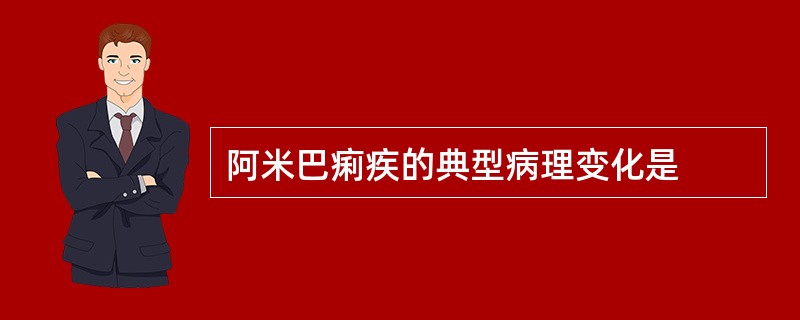 阿米巴痢疾的典型病理变化是